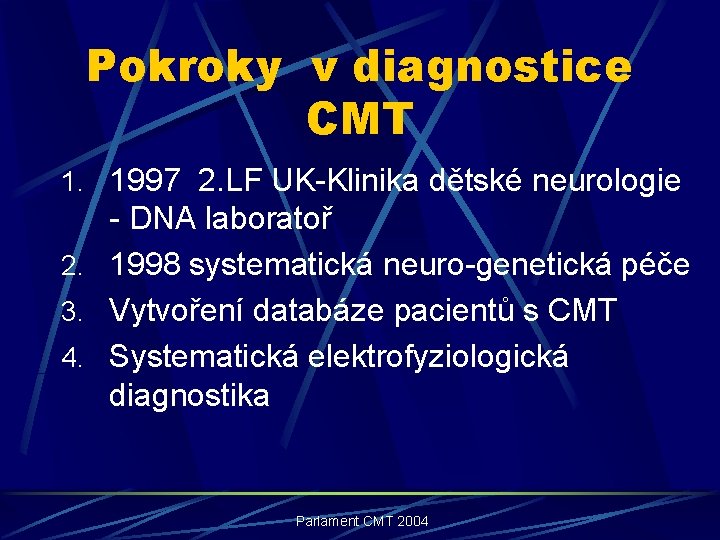 Pokroky v diagnostice CMT

1. 1997 2.LF UK-Klinika dětské neurologie - DNA laboratoř
2. 1998 systematická neuro-genetická péče
3. Vytvoření databáze pacientů s CMT
4. Systematická elektrofyziologická diagnostika

Parlament CMT 2004